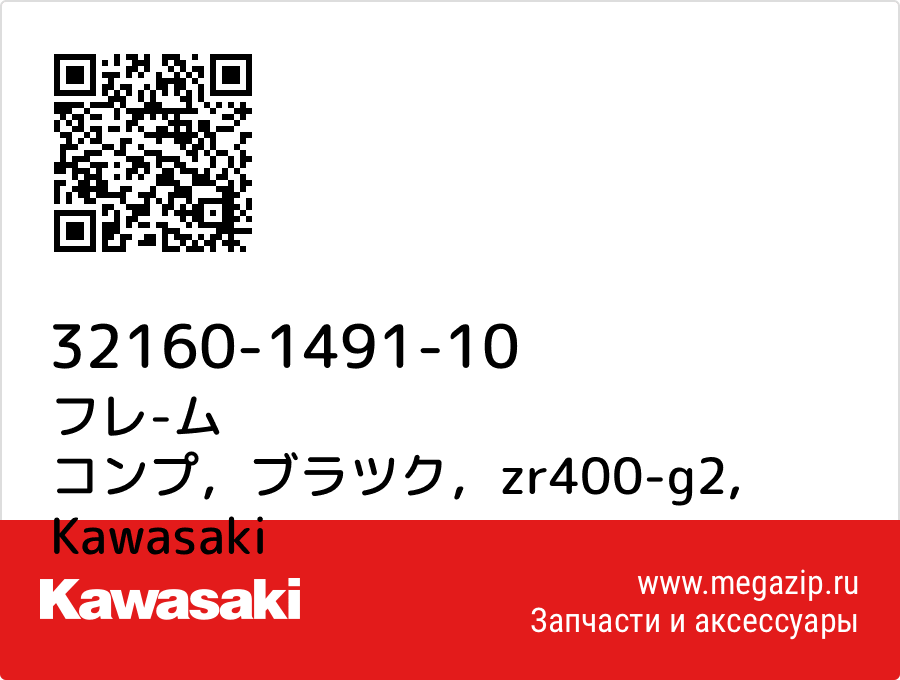 32160-1491-10
フレ-ム
コンプ，ブラツク，zr400-g2,
Kawasaki

Kawasaki

www.megazip.ru
Запчасти и аксессуары